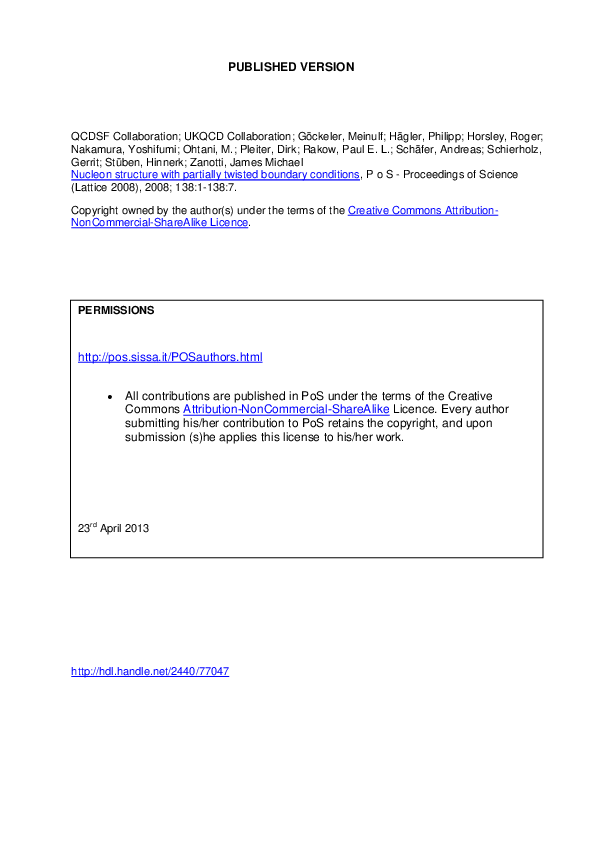 PUBLISHED VERSION

QCDSF Collaboration; UKQCD Collaboration; Göckeler, Meinulf; Hägler, Philipp; Horsley, Roger; Nakamura, Yoshifumi; Ohtani, M.; Pleiter, Dirk; Rakow, Paul E. L.; Schäfer, Andreas; Schierholz, Gerrit; Stüben, Hinnerk; Zanotti, James Michael
Nucleon structure with partially twisted boundary conditions, P o S - Proceedings of Science (Lattice 2008), 2008; 138:1-138:7.

Copyright owned by the author(s) under the terms of the Creative Commons Attribution-NonCommercial-ShareAlike Licence.

PERMISSIONS

http://pos.sissa.it/POSauthors.html

• All contributions are published in PoS under the terms of the Creative Commons Attribution-NonCommercial-ShareAlike Licence. Every author submitting his/her contribution to PoS retains the copyright, and upon submission (s)he applies this license to his/her work.

23$^{rd}$ April 2013

http://hdl.handle.net/2440/77047